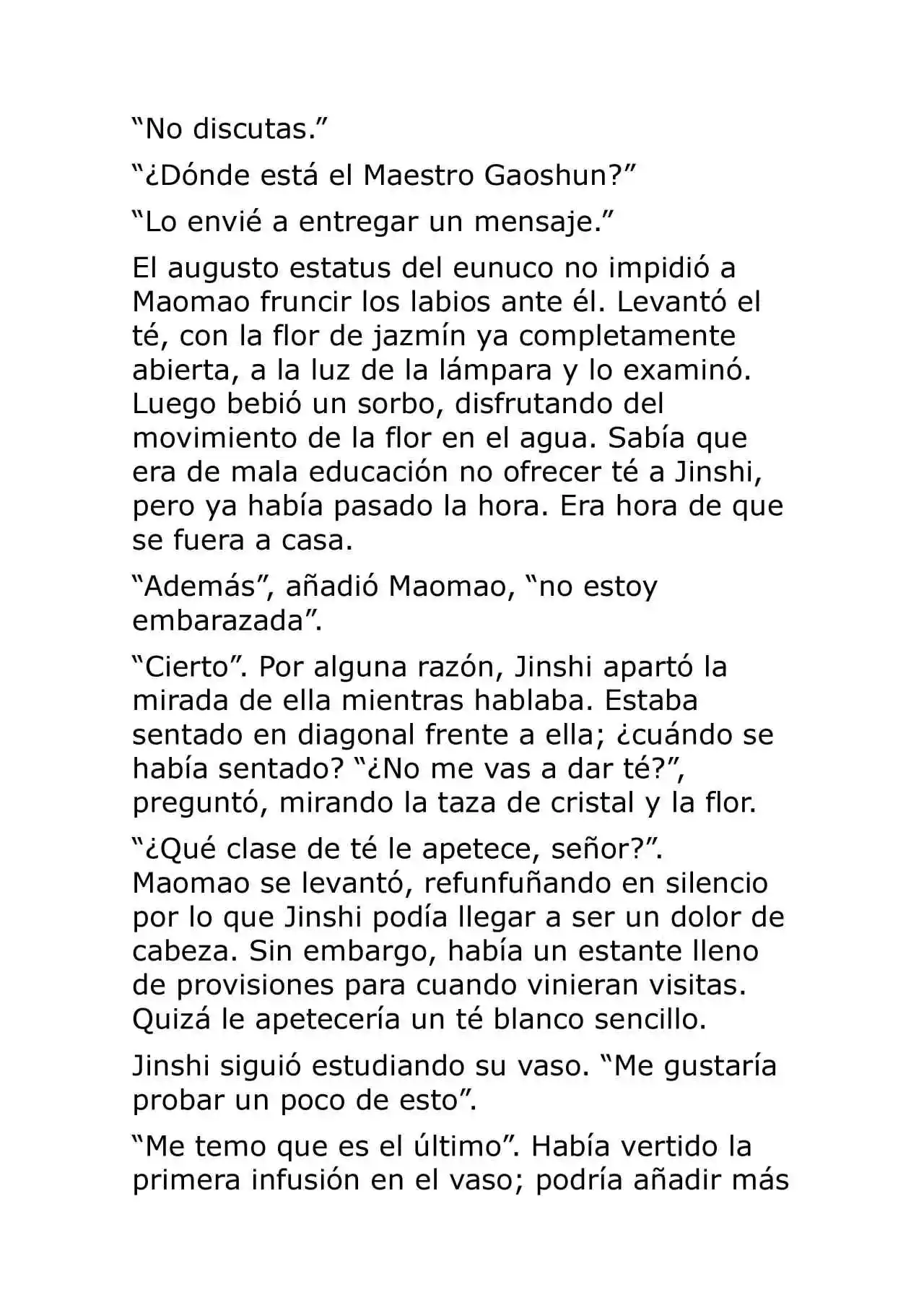 "No discutas."

"¿Dónde está el Maestro Gaoshun?"

"Lo envié a entregar un mensaje."

El augusto estatus del eunuco no impidió a Maomao fruncir los labios ante él. Levantó el té, con la flor de jazmín ya completamente abierta, a la luz de la lámpara y lo examinó. Luego bebió un sorbo, disfrutando del movimiento de la flor en el agua. Sabía que era de mala educación no ofrecer té a Jinshi, pero ya había pasado la hora. Era hora de que se fuera a casa.

"Además", añadió Maomao, "no estoy embarazada".

"Cierto". Por alguna razón, Jinshi apartó la mirada de ella mientras hablaba. Estaba sentado en diagonal frente a ella; ¿cuándo se había sentado? "¿No me vas a dar té?", preguntó, mirando la taza de cristal y la flor.

"¿Qué clase de té le apetece, señor?". Maomao se levantó, refunfuñando en silencio por lo que Jinshi podía llegar a ser un dolor de cabeza. Sin embargo, había un estante lleno de provisiones para cuando vinieran visitas. Quizá le apetecería un té blanco sencillo.

Jinshi siguió estudiando su vaso. "Me gustaría probar un poco de esto".

"Me temo que es el último". Había vertido la primera infusión en el vaso; podría añadir más